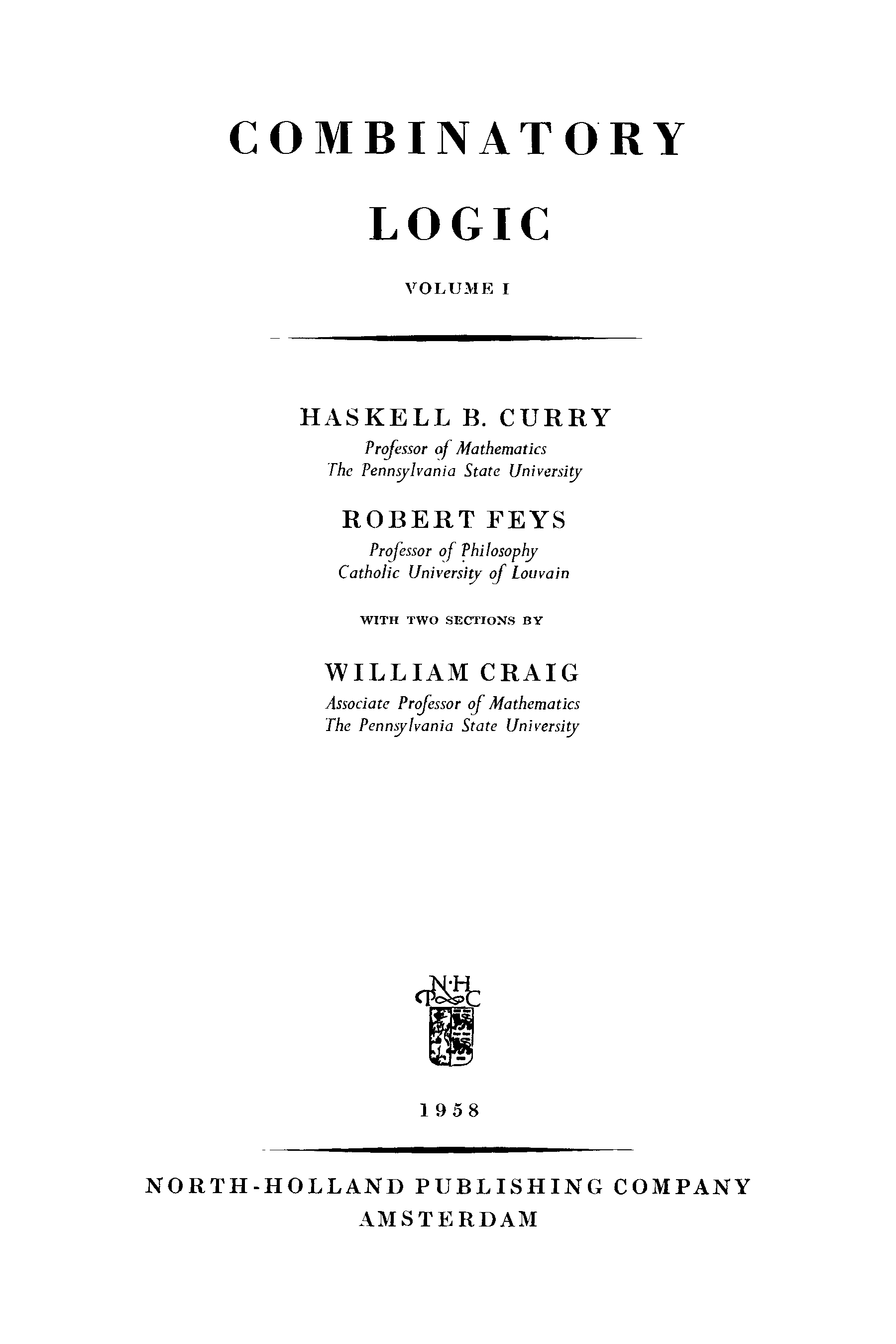 COMBINATORY

LOGIC

VOLUME I

HASKELL B. CURRY
Professor of Mathematics
The Pennsylvania State University

ROBERT FEYS
Professor of Philosophy
Catholic University of Louvain

WITH TWO SECTIONS BY

WILLIAM CRAIG
Associate Professor of Mathematics
The Pennsylvania State University

N·H
P C

1958

NORTH-HOLLAND PUBLISHING COMPANY
AMSTERDAM